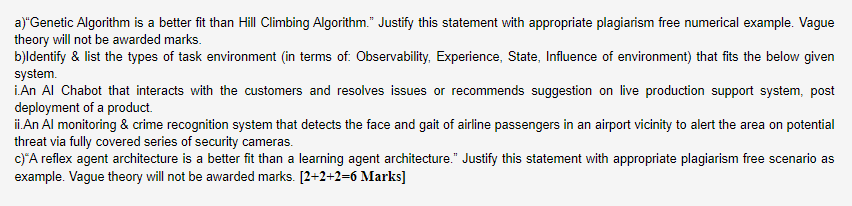 a)"Genetic Algorithm is a better fit than Hill Climbing Algorithm." Justify this statement with appropriate plagiarism free numerical example. Vague theory will not be awarded marks.
b)Identify & list the types of task environment (in terms of: Observability, Experience, State, Influence of environment) that fits the below given system.
i.An AI Chabot that interacts with the customers and resolves issues or recommends suggestion on live production support system, post deployment of a product.
ii.An AI monitoring & crime recognition system that detects the face and gait of airline passengers in an airport vicinity to alert the area on potential threat via fully covered series of security cameras.
c)"A reflex agent architecture is a better fit than a learning agent architecture." Justify this statement with appropriate plagiarism free scenario as example. Vague theory will not be awarded marks. [2+2+2=6 Marks]